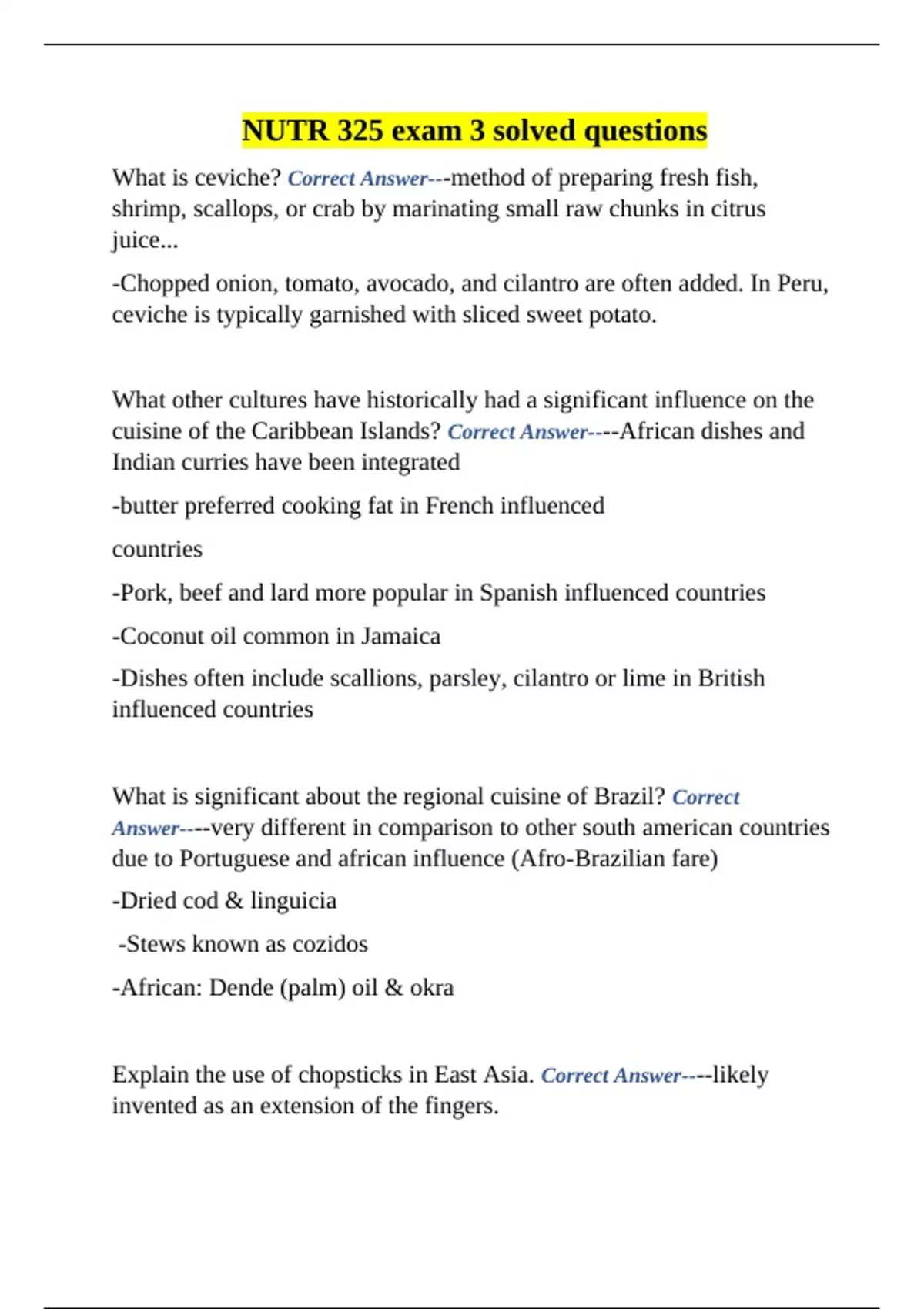 NUTR 325 exam 3 solved questions

What is ceviche? Correct Answer---method of preparing fresh fish, shrimp, scallops, or crab by marinating small raw chunks in citrus juice...

-Chopped onion, tomato, avocado, and cilantro are often added. In Peru, ceviche is typically garnished with sliced sweet potato.

What other cultures have historically had a significant influence on the cuisine of the Caribbean Islands? Correct Answer----African dishes and Indian curries have been integrated

-butter preferred cooking fat in French influenced

countries

-Pork, beef and lard more popular in Spanish influenced countries

-Coconut oil common in Jamaica

-Dishes often include scallions, parsley, cilantro or lime in British influenced countries

What is significant about the regional cuisine of Brazil? Correct Answer----very different in comparison to other south american countries due to Portuguese and african influence (Afro-Brazilian fare)

-Dried cod & linguicia

-Stews known as cozidos

-African: Dende (palm) oil & okra

Explain the use of chopsticks in East Asia. Correct Answer----likely invented as an extension of the fingers.